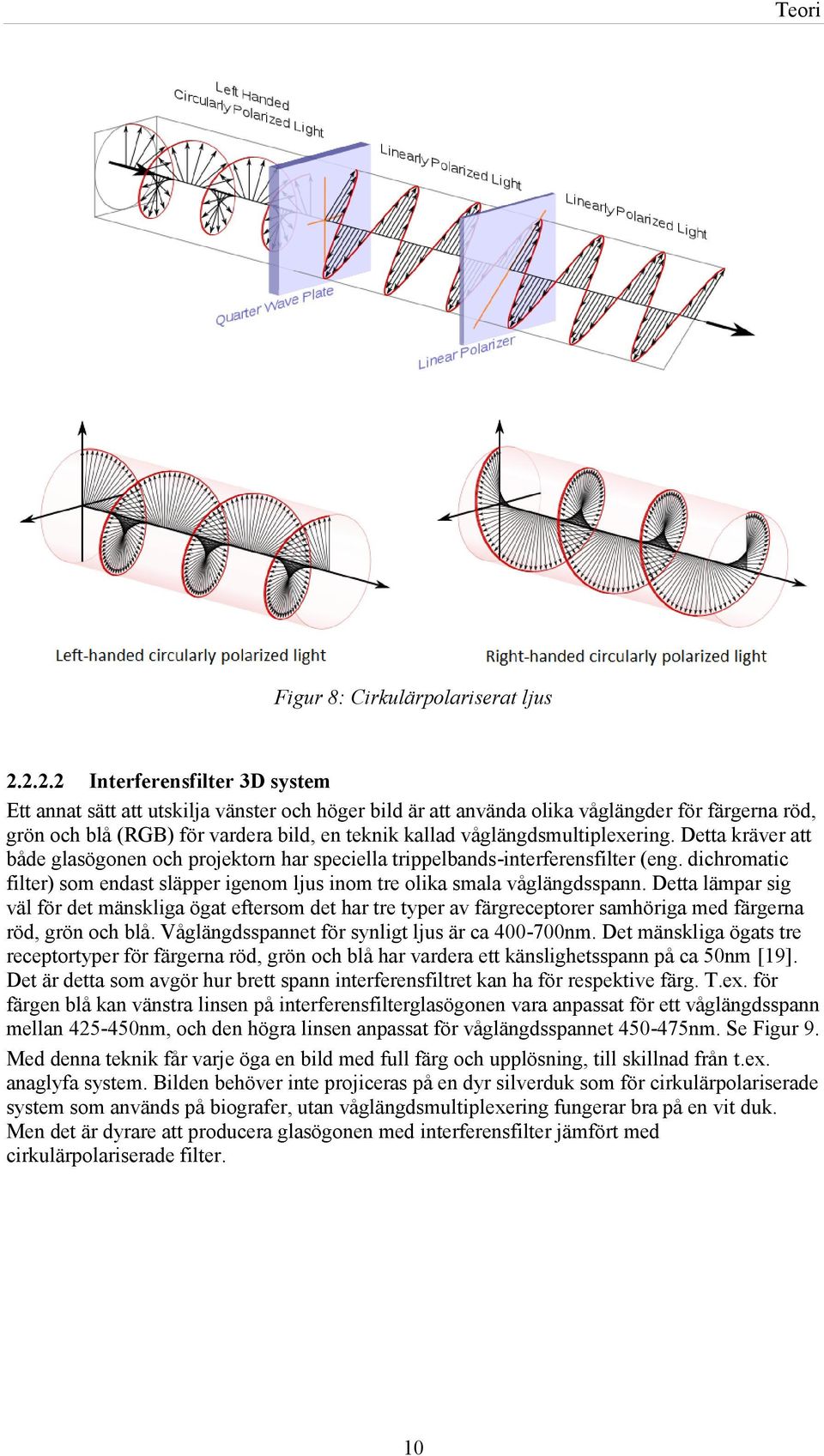 Teori

Left Handed Circularly Polarized Light

Linearly Polarized Light

Linearly Polarized Light

Quarter Wave Plate

Linear Polarizer

Left-handed circularly polarized light

Right-handed circularly polarized light

Figur 8: Cirkulärpolariserat ljus

2.2.2.2 Interferensfilter 3D system

Ett annat sätt att utskilja vänster och höger bild är att använda olika våglängder för färgerna röd, grön och blå (RGB) för vardera bild, en teknik kallad våglängdsmultiplexering. Detta kräver att både glasögonen och projektorn har speciella trippelbands-interferensfilter (eng. dichromatic filter) som endast släpper igenom ljus inom tre olika smala våglängdsspann. Detta lämpar sig väl för det mänskliga ögat eftersom det har tre typer av färgreceptorer samhöriga med färgerna röd, grön och blå. Våglängdsspannet för synligt ljus är ca 400-700nm. Det mänskliga ögats tre receptortyper för färgerna röd, grön och blå har vardera ett känslighetsspann på ca 50nm [19]. Det är detta som avgör hur brett spann interferensfiltret kan ha för respektive färg. T.ex. för färgen blå kan vänstra linsen på interferensfilterglasögonen vara anpassat för ett våglängdsspann mellan 425-450nm, och den högra linsen anpassat för våglängdsspannet 450-475nm. Se Figur 9.

Med denna teknik får varje öga en bild med full färg och upplösning, till skillnad från t.ex. anaglyfa system. Bilden behöver inte projiceras på en dyr silverduk som för cirkulärpolariserade system som används på biografer, utan våglängdsmultiplexering fungerar bra på en vit duk. Men det är dyrare att producera glasögonen med interferensfilter jämfört med cirkulärpolariserade filter.

10